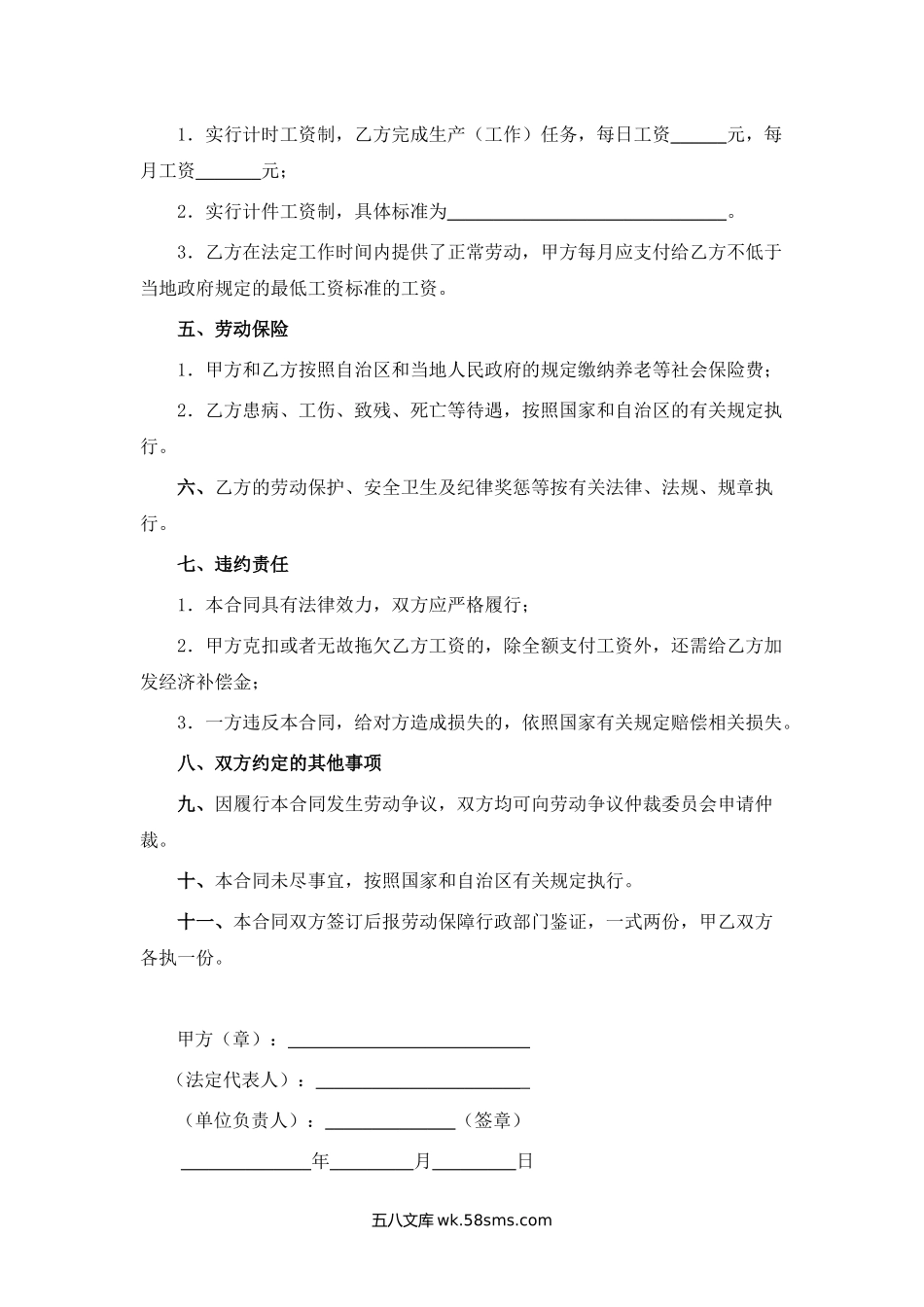 1．实行计时工资制，乙方完成生产（工作）任务，每日工资______元，每月工资_______元；

2．实行计件工资制，具体标准为______________________________。

3．乙方在法定工作时间内提供了正常劳动，甲方每月应支付给乙方不低于当地政府规定的最低工资标准的工资。

五、劳动保险

1．甲方和乙方按照自治区和当地人民政府的规定缴纳养老等社会保险费；

2．乙方患病、工伤、致残、死亡等待遇，按照国家和自治区的有关规定执行。

六、乙方的劳动保护、安全卫生及纪律奖惩等按有关法律、法规、规章执行。

七、违约责任

1．本合同具有法律效力，双方应严格履行；

2．甲方克扣或者无故拖欠乙方工资的，除全额支付工资外，还需给乙方加发经济补偿金；

3．一方违反本合同，给对方造成损失的，依照国家有关规定赔偿相关损失。

八、双方约定的其他事项

九、因履行本合同发生劳动争议，双方均可向劳动争议仲裁委员会申请仲裁。

十、本合同未尽事宜，按照国家和自治区有关规定执行。

十一、本合同双方签订后报劳动保障行政部门鉴证，一式两份，甲乙双方各执一份。

甲方（章）：__________________________

（法定代表人）：_______________________

（单位负责人）：______________（签章）

______________年_________月_________日

五八文库 wk.58sms.com